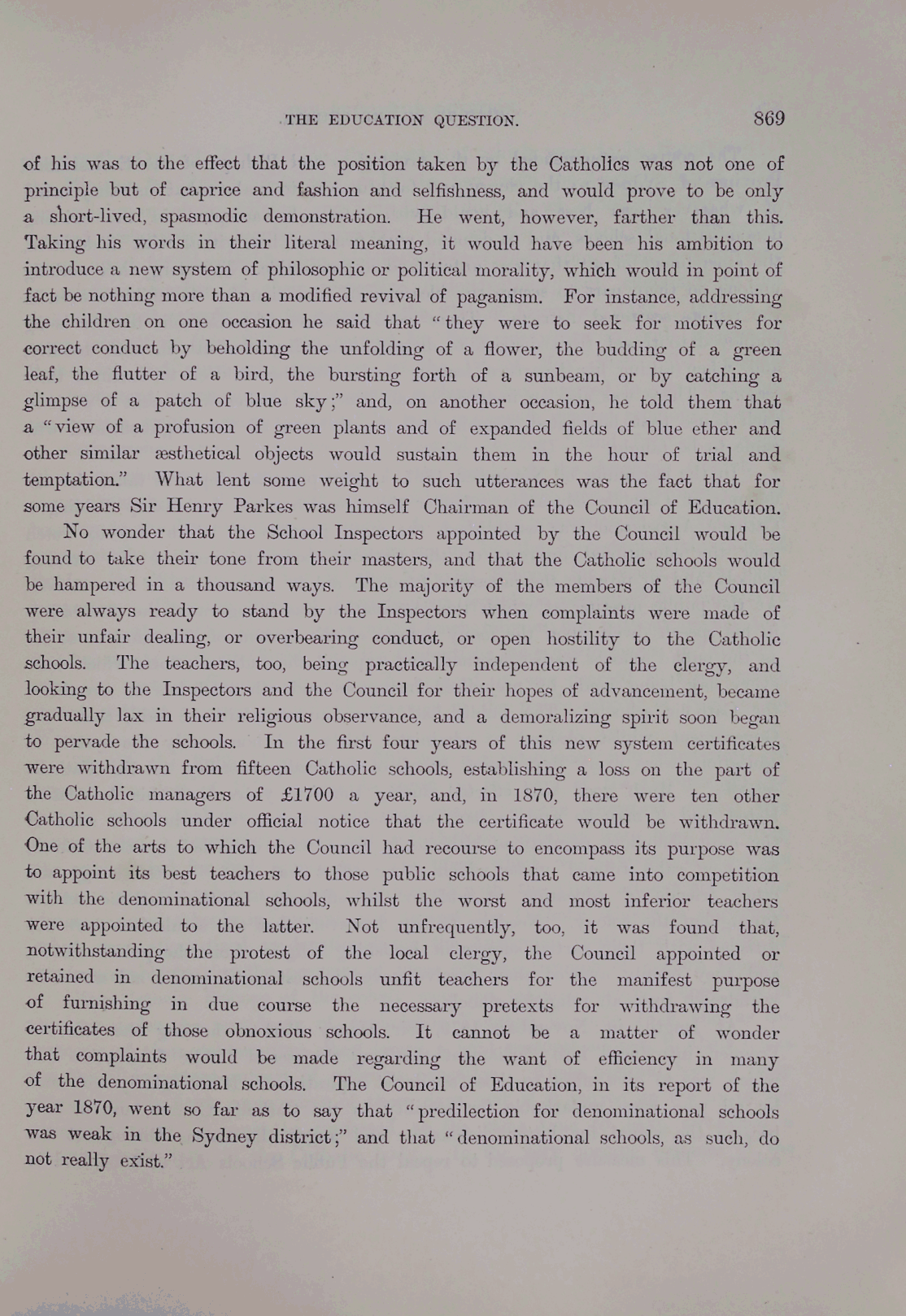 THE EDUCATION QUESTION. 869

of his was to the effect that the position taken by the Catholics was not one of principle but of caprice and fashion and selfishness, and would prove to be only a short-lived, spasmodic demonstration. He went, however, farther than this. Taking his words in their literal meaning, it would have been his ambition to introduce a new system of philosophic or political morality, which would in point of fact be nothing more than a modified revival of paganism. For instance, addressing the children on one occasion he said that "they were to seek for motives for correct conduct by beholding the unfolding of a flower, the budding of a green leaf, the flutter of a bird, the bursting forth of a sunbeam, or by catching a glimpse of a patch of blue sky;" and, on another occasion, he told them that a "view of a profusion of green plants and of expanded fields of blue ether and other similar æsthetical objects would sustain them in the hour of trial and temptation." What lent some weight to such utterances was the fact that for some years Sir Henry Parkes was himself Chairman of the Council of Education.

No wonder that the School Inspectors appointed by the Council would be found to take their tone from their masters, and that the Catholic schools would be hampered in a thousand ways. The majority of the members of the Council were always ready to stand by the Inspectors when complaints were made of their unfair dealing, or overbearing conduct, or open hostility to the Catholic schools. The teachers, too, being practically independent of the clergy, and looking to the Inspectors and the Council for their hopes of advancement, became gradually lax in their religious observance, and a demoralizing spirit soon began to pervade the schools. In the first four years of this new system certificates were withdrawn from fifteen Catholic schools, establishing a loss on the part of the Catholic managers of £1700 a year, and, in 1870, there were ten other Catholic schools under official notice that the certificate would be withdrawn. One of the arts to which the Council had recourse to encompass its purpose was to appoint its best teachers to those public schools that came into competition with the denominational schools, whilst the worst and most inferior teachers were appointed to the latter. Not unfrequently, too, it was found that, notwithstanding the protest of the local clergy, the Council appointed or retained in denominational schools unfit teachers for the manifest purpose of furnishing in due course the necessary pretexts for withdrawing the certificates of those obnoxious schools. It cannot be a matter of wonder that complaints would be made regarding the want of efficiency in many of the denominational schools. The Council of Education, in its report of the year 1870, went so far as to say that "predilection for denominational schools was weak in the Sydney district;" and that "denominational schools, as such, do not really exist."